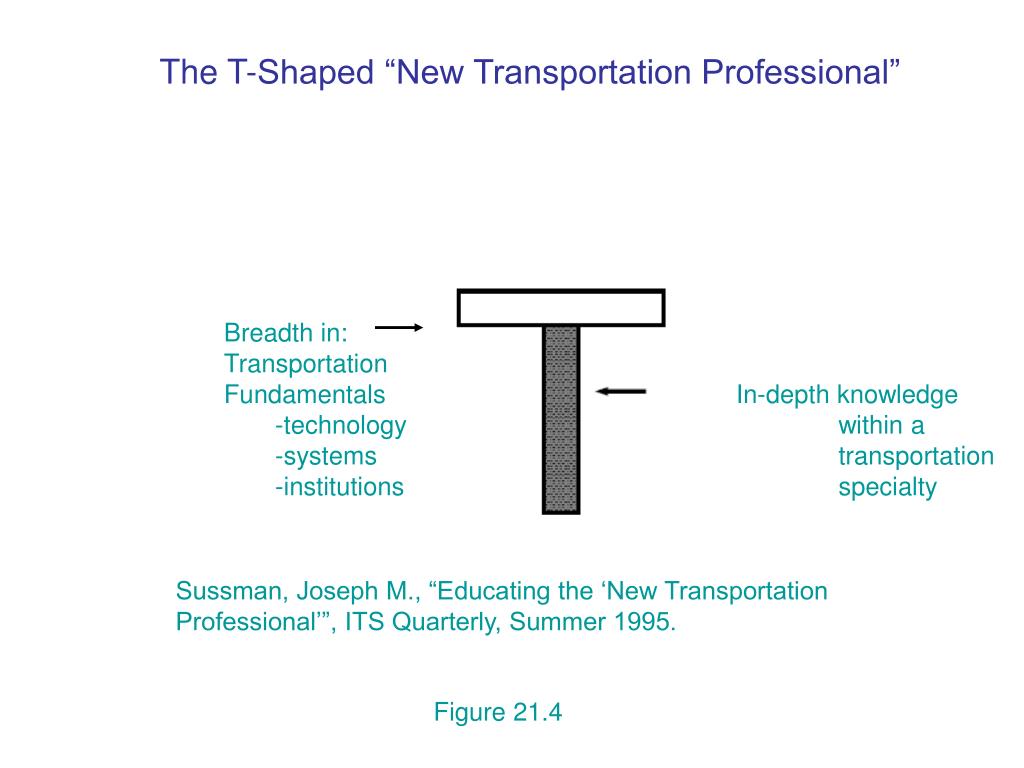 The T-Shaped “New Transportation Professional”

Breadth in:
Transportation
Fundamentals
-technology
-systems
-institutions

In-depth knowledge
within a
transportation
specialty

Sussman, Joseph M., “Educating the ‘New Transportation Professional’”, ITS Quarterly, Summer 1995.

Figure 21.4